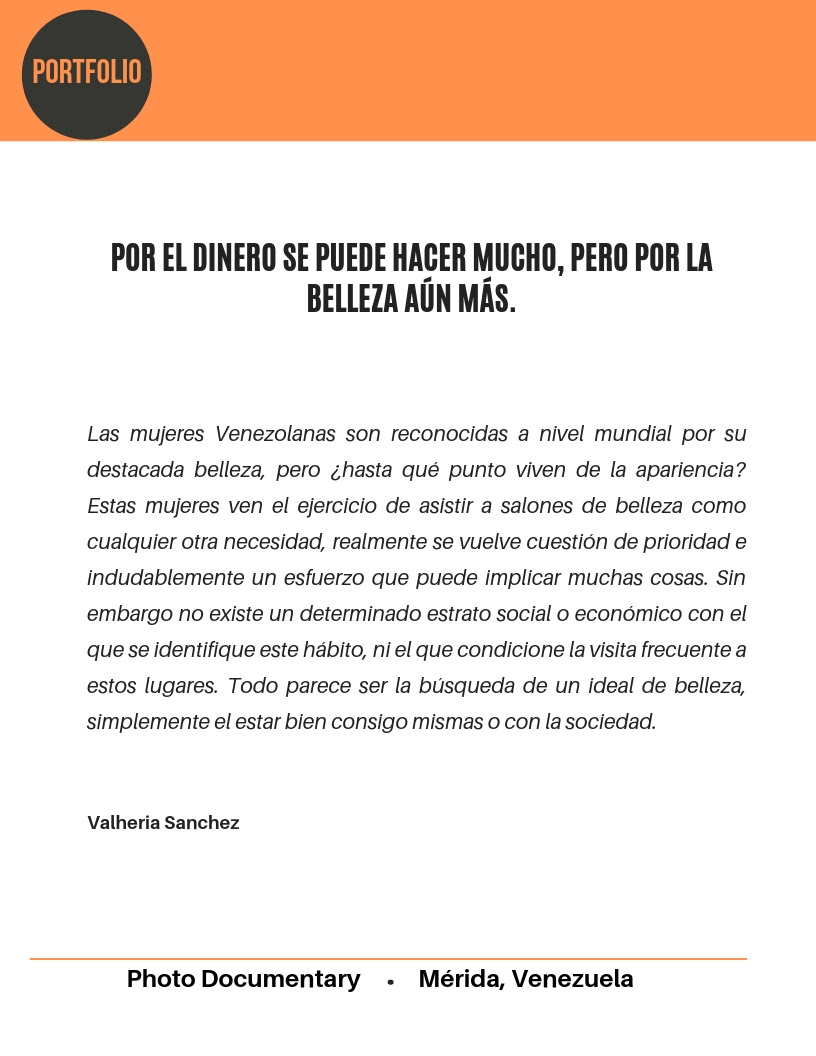 PORTFOLIO

POR EL DINERO SE PUEDE HACER MUCHO, PERO POR LA BELLEZA AÚN MÁS.

Las mujeres Venezolanas son reconocidas a nivel mundial por su destacada belleza, pero ¿hasta qué punto viven de la apariencia? Estas mujeres ven el ejercicio de asistir a salones de belleza como cualquier otra necesidad, realmente se vuelve cuestión de prioridad e indudablemente un esfuerzo que puede implicar muchas cosas. Sin embargo no existe un determinado estrato social o económico con el que se identifique este hábito, ni el que condicione la visita frecuente a estos lugares. Todo parece ser la búsqueda de un ideal de belleza, simplemente el estar bien consigo mismas o con la sociedad.

Valheria Sanchez

Photo Documentary • Mérida, Venezuela